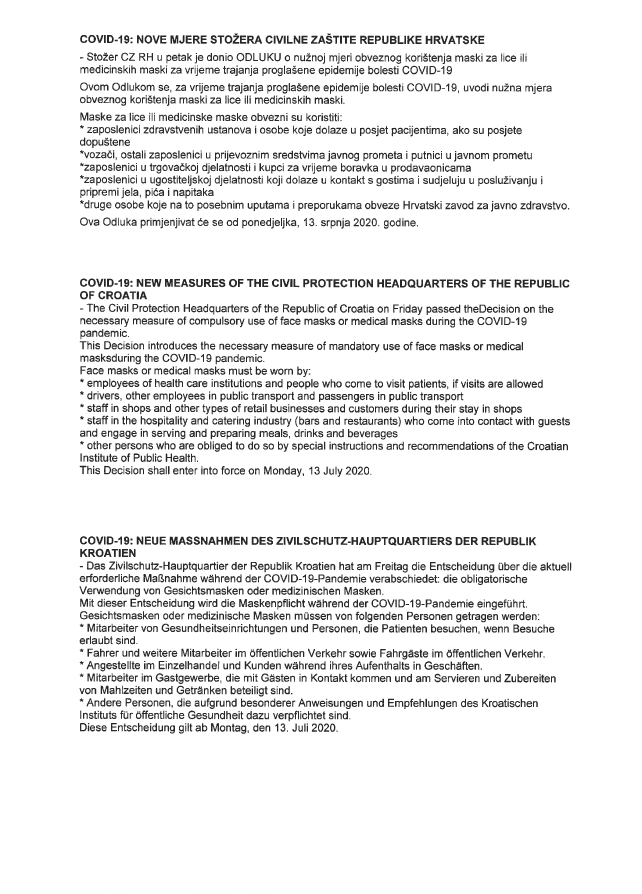 COVID-19: NOVE MJERE STOŽERA CIVILNE ZAŠTITE REPUBLIKE HRVATSKE

- Stožer CZ RH u petak je donio ODLUKU o nužnoj mjeri obveznog korištenja maski za lice ili medicinskih maski za vrijeme trajanja proglašene epidemije bolesti COVID-19

Ovom Odlukom se, za vrijeme trajanja proglašene epidemije bolesti COVID-19, uvodi nužna mjera obveznog korištenja maski za lice ili medicinskih maski.

Maske za lice ili medicinske maske obvezni su koristiti:
* zaposlenici zdravstvenih ustanova i osobe koje dolaze u posjet pacijentima, ako su posjete dopuštene
*vozači, ostali zaposlenici u prijevoznim sredstvima javnog prometa i putnici u javnom prometu
*zaposlenici u trgovačkoj djelatnosti i kupci za vrijeme boravka u prodavaonicama
*zaposlenici u ugostiteljskoj djelatnosti koji dolaze u kontakt s gostima i sudjeluju u posluživanju i pripremi jela, pića i napitaka
*druge osobe koje na to posebnim uputama i preporukama obveze Hrvatski zavod za javno zdravstvo.

Ova Odluka primjenjivat će se od ponedjeljka, 13. srpnja 2020. godine.

COVID-19: NEW MEASURES OF THE CIVIL PROTECTION HEADQUARTERS OF THE REPUBLIC OF CROATIA
- The Civil Protection Headquarters of the Republic of Croatia on Friday passed theDecision on the necessary measure of compulsory use of face masks or medical masks during the COVID-19 pandemic.
This Decision introduces the necessary measure of mandatory use of face masks or medical masksduring the COVID-19 pandemic.
Face masks or medical masks must be worn by:
* employees of health care institutions and people who come to visit patients, if visits are allowed
* drivers, other employees in public transport and passengers in public transport
* staff in shops and other types of retail businesses and customers during their stay in shops
* staff in the hospitality and catering industry (bars and restaurants) who come into contact with guests and engage in serving and preparing meals, drinks and beverages
* other persons who are obliged to do so by special instructions and recommendations of the Croatian Institute of Public Health.
This Decision shall enter into force on Monday, 13 July 2020.

COVID-19: NEUE MASSNAHMEN DES ZIVILSCHUTZ-HAUPTQUARTIERS DER REPUBLIK KROATIEN
- Das Zivilschutz-Hauptquartier der Republik Kroatien hat am Freitag die Entscheidung über die aktuell erforderliche Maßnahme während der COVID-19-Pandemie verabschiedet: die obligatorische Verwendung von Gesichtsmasken oder medizinischen Masken.
Mit dieser Entscheidung wird die Maskenpflicht während der COVID-19-Pandemie eingeführt.
Gesichtsmasken oder medizinische Masken müssen von folgenden Personen getragen werden:
* Mitarbeiter von Gesundheitseinrichtungen und Personen, die Patienten besuchen, wenn Besuche erlaubt sind.
* Fahrer und weitere Mitarbeiter im öffentlichen Verkehr sowie Fahrgäste im öffentlichen Verkehr.
* Angestellte im Einzelhandel und Kunden während ihres Aufenthalts in Geschäften.
* Mitarbeiter im Gastgewerbe, die mit Gästen in Kontakt kommen und am Servieren und Zubereiten von Mahlzeiten und Getränken beteiligt sind.
* Andere Personen, die aufgrund besonderer Anweisungen und Empfehlungen des Kroatischen Instituts für öffentliche Gesundheit dazu verpflichtet sind.
Diese Entscheidung gilt ab Montag, den 13. Juli 2020.